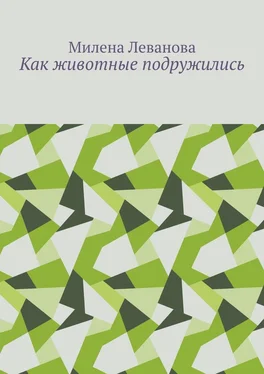 Милена Леванова
Как животные подружились